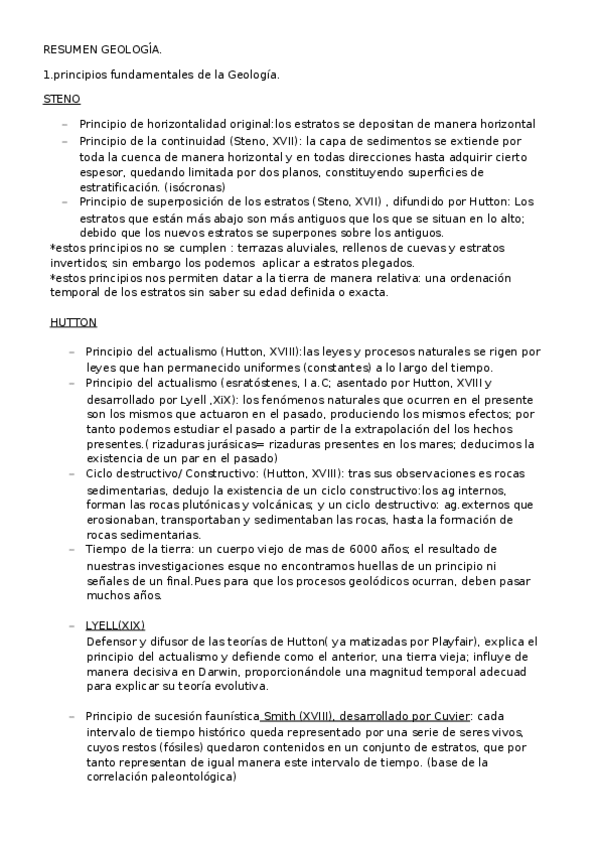 RESUMEN GEOLOGÍA.

1.principios fundamentales de la Geología.

STENO

– Principio de horizontalidad original:los estratos se depositan de manera horizontal
– Principio de la continuidad (Steno, XVII): la capa de sedimentos se extiende por toda la cuenca de manera horizontal y en todas direcciones hasta adquirir cierto espesor, quedando limitada por dos planos, constituyendo superficies de estratificación. (isócronas)
– Principio de superposición de los estratos (Steno, XVII) , difundido por Hutton: Los estratos que están más abajo son más antiguos que los que se situan en lo alto; debido que los nuevos estratos se superpones sobre los antiguos.
*estos principios no se cumplen : terrazas aluviales, rellenos de cuevas y estratos invertidos; sin embargo los podemos aplicar a estratos plegados.
*estos principios nos permiten datar a la tierra de manera relativa: una ordenación temporal de los estratos sin saber su edad definida o exacta.

HUTTON

– Principio del actualismo (Hutton, XVIII):las leyes y procesos naturales se rigen por leyes que han permanecido uniformes (constantes) a lo largo del tiempo.
– Principio del actualismo (esratóstenes, I a.C; asentado por Hutton, XVIII y desarrollado por Lyell ,XiX): los fenómenos naturales que ocurren en el presente son los mismos que actuaron en el pasado, produciendo los mismos efectos; por tanto podemos estudiar el pasado a partir de la extrapolación del los hechos presentes.( rizaduras jurásicas= rizaduras presentes en los mares; deducimos la existencia de un par en el pasado)
– Ciclo destructivo/ Constructivo: (Hutton, XVIII): tras sus observaciones es rocas sedimentarias, dedujo la existencia de un ciclo constructivo:los ag internos, forman las rocas plutónicas y volcánicas; y un ciclo destructivo: ag.externos que erosionaban, transportaban y sedimentaban las rocas, hasta la formación de rocas sedimentarias.
– Tiempo de la tierra: un cuerpo viejo de mas de 6000 años; el resultado de nuestras investigaciones esque no encontramos huellas de un principio ni señales de un final.Pues para que los procesos geolódicos ocurran, deben pasar muchos años.

– LYELL(XIX)
Defensor y difusor de las teorías de Hutton( ya matizadas por Playfair), explica el principio del actualismo y defiende como el anterior, una tierra vieja; influye de manera decisiva en Darwin, proporcionándole una magnitud temporal adecuad para explicar su teoría evolutiva.

– Principio de sucesión faunística Smith (XVIII), desarrollado por Cuvier: cada intervalo de tiempo histórico queda representado por una serie de seres vivos, cuyos restos (fósiles) quedaron contenidos en un conjunto de estratos, que por tanto representan de igual manera este intervalo de tiempo. (base de la correlación paleontológica)